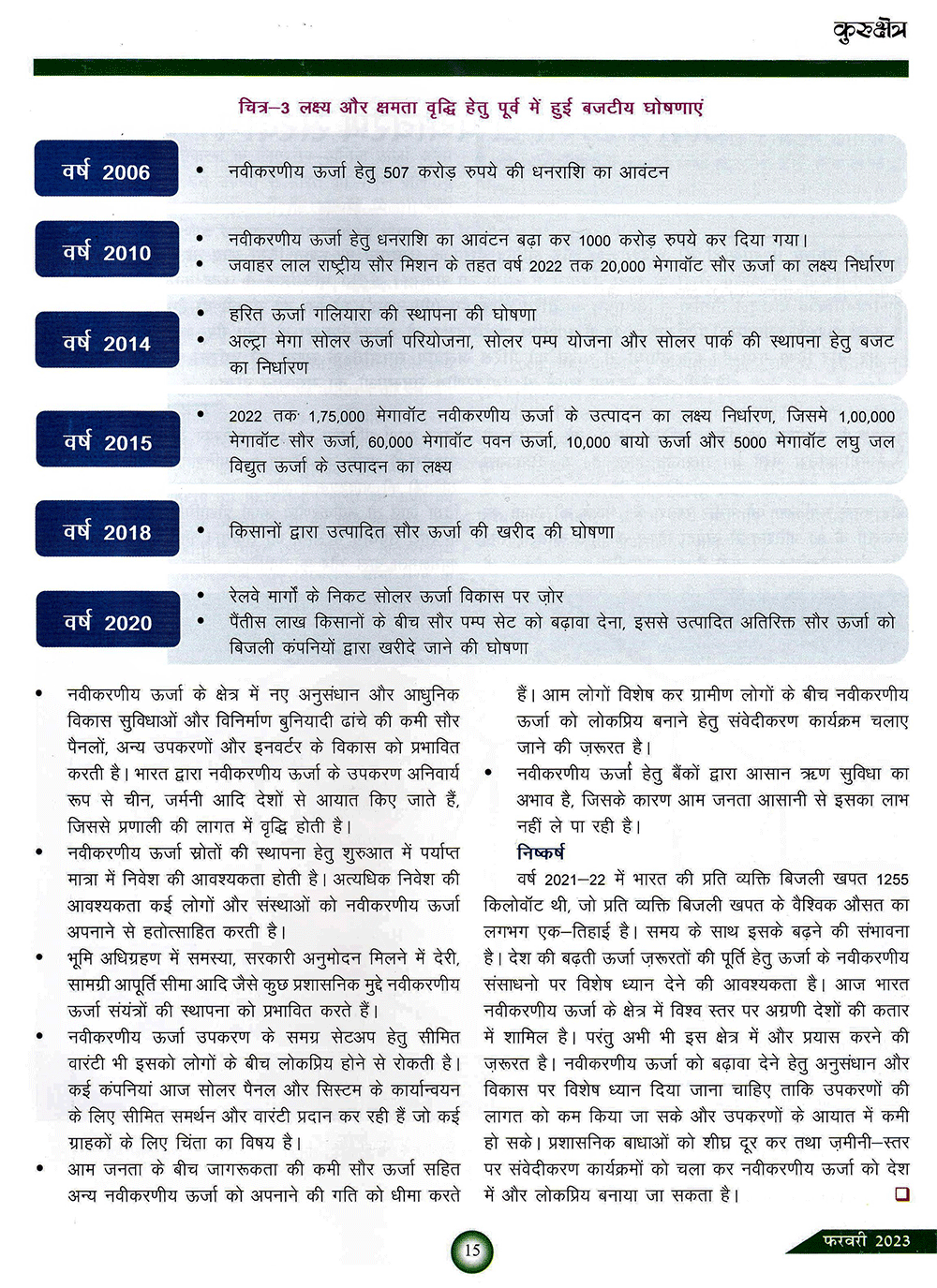 कुरुक्षेत्र

चित्र–3 लक्ष्य और क्षमता वृद्धि हेतु पूर्व में हुई बजटीय घोषणाएं

वर्ष 2006
• नवीकरणीय ऊर्जा हेतु 507 करोड़ रुपये की धनराशि का आवंटन

वर्ष 2010
• नवीकरणीय ऊर्जा हेतु धनराशि का आवंटन बढ़ा कर 1000 करोड़ रुपये कर दिया गया।
• जवाहर लाल राष्ट्रीय सौर मिशन के तहत वर्ष 2022 तक 20,000 मेगावॉट सौर ऊर्जा का लक्ष्य निर्धारण

वर्ष 2014
• हरित ऊर्जा गलियारा की स्थापना की घोषणा
• अल्ट्रा मेगा सोलर ऊर्जा परियोजना, सोलर पम्प योजना और सोलर पार्क की स्थापना हेतु बजट का निर्धारण

वर्ष 2015
• 2022 तक 1,75,000 मेगावॉट नवीकरणीय ऊर्जा के उत्पादन का लक्ष्य निर्धारण, जिसमे 1,00,000 मेगावॉट सौर ऊर्जा, 60,000 मेगावॉट पवन ऊर्जा, 10,000 बायो ऊर्जा और 5000 मेगावॉट लघु जल विद्युत ऊर्जा के उत्पादन का लक्ष्य

वर्ष 2018
• किसानों द्वारा उत्पादित सौर ऊर्जा की खरीद की घोषणा

वर्ष 2020
• रेलवे मार्गों के निकट सोलर ऊर्जा विकास पर ज़ोर
• पैंतीस लाख किसानों के बीच सौर पम्प सेट को बढ़ावा देना, इससे उत्पादित अतिरिक्त सौर ऊर्जा को बिजली कंपनियों द्वारा खरीदे जाने की घोषणा

• नवीकरणीय ऊर्जा के क्षेत्र में नए अनुसंधान और आधुनिक विकास सुविधाओं और विनिर्माण बुनियादी ढांचे की कमी सौर पैनलों, अन्य उपकरणों और इनवर्टर के विकास को प्रभावित करती है। भारत द्वारा नवीकरणीय ऊर्जा के उपकरण अनिवार्य रूप से चीन, जर्मनी आदि देशों से आयात किए जाते हैं, जिससे प्रणाली की लागत में वृद्धि होती है।
• नवीकरणीय ऊर्जा स्रोतों की स्थापना हेतु शुरुआत में पर्याप्त मात्रा में निवेश की आवश्यकता होती है। अत्यधिक निवेश की आवश्यकता कई लोगों और संस्थाओं को नवीकरणीय ऊर्जा अपनाने से हतोत्साहित करती है।
• भूमि अधिग्रहण में समस्या, सरकारी अनुमोदन मिलने में देरी, सामग्री आपूर्ति सीमा आदि जैसे कुछ प्रशासनिक मुद्दे नवीकरणीय ऊर्जा संयंत्रों की स्थापना को प्रभावित करते हैं।
• नवीकरणीय ऊर्जा उपकरण के समग्र सेटअप हेतु सीमित वारंटी भी इसको लोगों के बीच लोकप्रिय होने से रोकती है। कई कंपनियां आज सोलर पैनल और सिस्टम के कार्यान्वयन के लिए सीमित समर्थन और वारंटी प्रदान कर रही हैं जो कई ग्राहकों के लिए चिंता का विषय है।
• आम जनता के बीच जागरूकता की कमी सौर ऊर्जा सहित अन्य नवीकरणीय ऊर्जा को अपनाने की गति को धीमा करते हैं। आम लोगों विशेष कर ग्रामीण लोगों के बीच नवीकरणीय ऊर्जा को लोकप्रिय बनाने हेतु संवेदीकरण कार्यक्रम चलाए जाने की ज़रूरत है।
• नवीकरणीय ऊर्जा हेतु बैंकों द्वारा आसान ऋण सुविधा का अभाव है, जिसके कारण आम जनता आसानी से इसका लाभ नहीं ले पा रही है।

निष्कर्ष
वर्ष 2021–22 में भारत की प्रति व्यक्ति बिजली खपत 1255 किलोवॉट थी, जो प्रति व्यक्ति बिजली खपत के वैश्विक औसत का लगभग एक–तिहाई है। समय के साथ इसके बढ़ने की संभावना है। देश की बढ़ती ऊर्जा ज़रूरतों की पूर्ति हेतु ऊर्जा के नवीकरणीय संसाधनो पर विशेष ध्यान देने की आवश्यकता है। आज भारत नवीकरणीय ऊर्जा के क्षेत्र में विश्व स्तर पर अग्रणी देशों की कतार में शामिल है। परंतु अभी भी इस क्षेत्र में और प्रयास करने की ज़रूरत है। नवीकरणीय ऊर्जा को बढ़ावा देने हेतु अनुसंधान और विकास पर विशेष ध्यान दिया जाना चाहिए ताकि उपकरणों की लागत को कम किया जा सके और उपकरणों के आयात में कमी हो सके। प्रशासनिक बाधाओं को शीघ्र दूर कर तथा ज़मीनी–स्तर पर संवेदीकरण कार्यक्रमों को चला कर नवीकरणीय ऊर्जा को देश में और लोकप्रिय बनाया जा सकता है।

15

फरवरी 2023